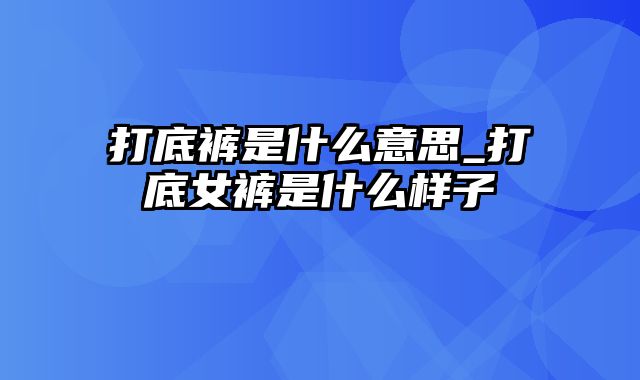 打底裤是什么意思_打底女裤是什么样子